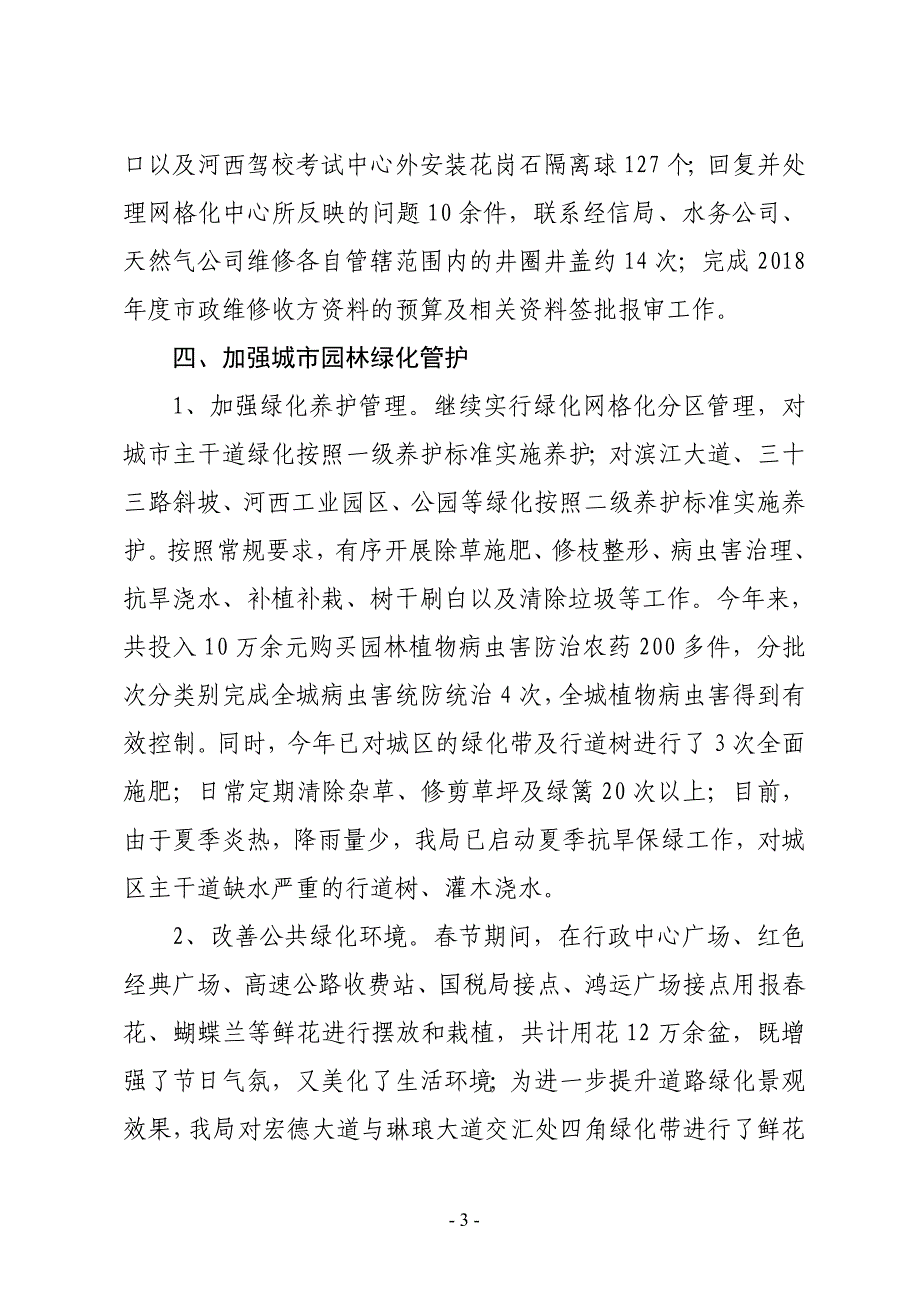 口以及河西驾校考试中心外安装花岗石隔离球 127 个；回复并处理网格化中心所反映的问题 10 余件，联系经信局、水务公司、天然气公司维修各自管辖范围内的井圈井盖约 14 次；完成 2018 年度市政维修收方资料的预算及相关资料签批报审工作。

四、加强城市园林绿化管护

1、加强绿化养护管理。继续实行绿化网格化分区管理，对城市主干道绿化按照一级养护标准实施养护；对滨江大道、三十三路斜坡、河西工业园区、公园等绿化按照二级养护标准实施养护。按照常规要求，有序开展除草施肥、修枝整形、病虫害治理、抗旱浇水、补植补栽、树干刷白以及清除垃圾等工作。今年来，共投入 10 万余元购买园林植物病虫害防治农药 200 多件，分批次分类别完成全城病虫害统防统治 4 次，全城植物病虫害得到有效控制。同时，今年已对城区的绿化带及行道树进行了 3 次全面施肥；日常定期清除杂草、修剪草坪及绿篱 20 次以上；目前，由于夏季炎热，降雨量少，我局已启动夏季抗旱保绿工作，对城区主干道缺水严重的行道树、灌木浇水。

2、改善公共绿化环境。春节期间，在行政中心广场、红色经典广场、高速公路收费站、国税局接点、鸿运广场接点用报春花、蝴蝶兰等鲜花进行摆放和栽植，共计用花 12 万余盆，既增强了节日气氛，又美化了生活环境；为进一步提升道路绿化景观效果，我局对宏德大道与琳琅大道交汇处四角绿化带进行了鲜花

- 3 -